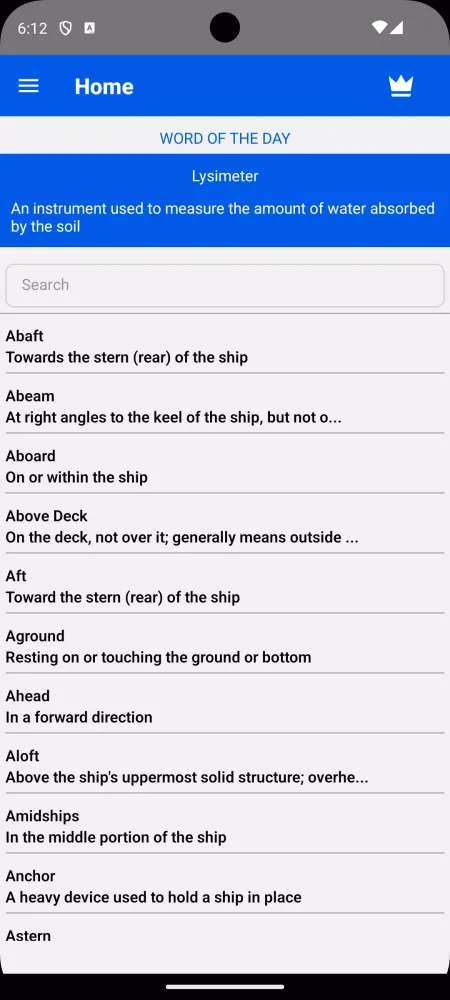 6:12

Home

WORD OF THE DAY

Lysimeter

An instrument used to measure the amount of water absorbed by the soil

Search

Abaft
Towards the stern (rear) of the ship

Abeam
At right angles to the keel of the ship, but not o...

Aboard
On or within the ship

Above Deck
On the deck, not over it; generally means outside ...

Aft
Toward the stern (rear) of the ship

Aground
Resting on or touching the ground or bottom

Ahead
In a forward direction

Aloft
Above the ship's uppermost solid structure; overhe...

Amidships
In the middle portion of the ship

Anchor
A heavy device used to hold a ship in place

Astern